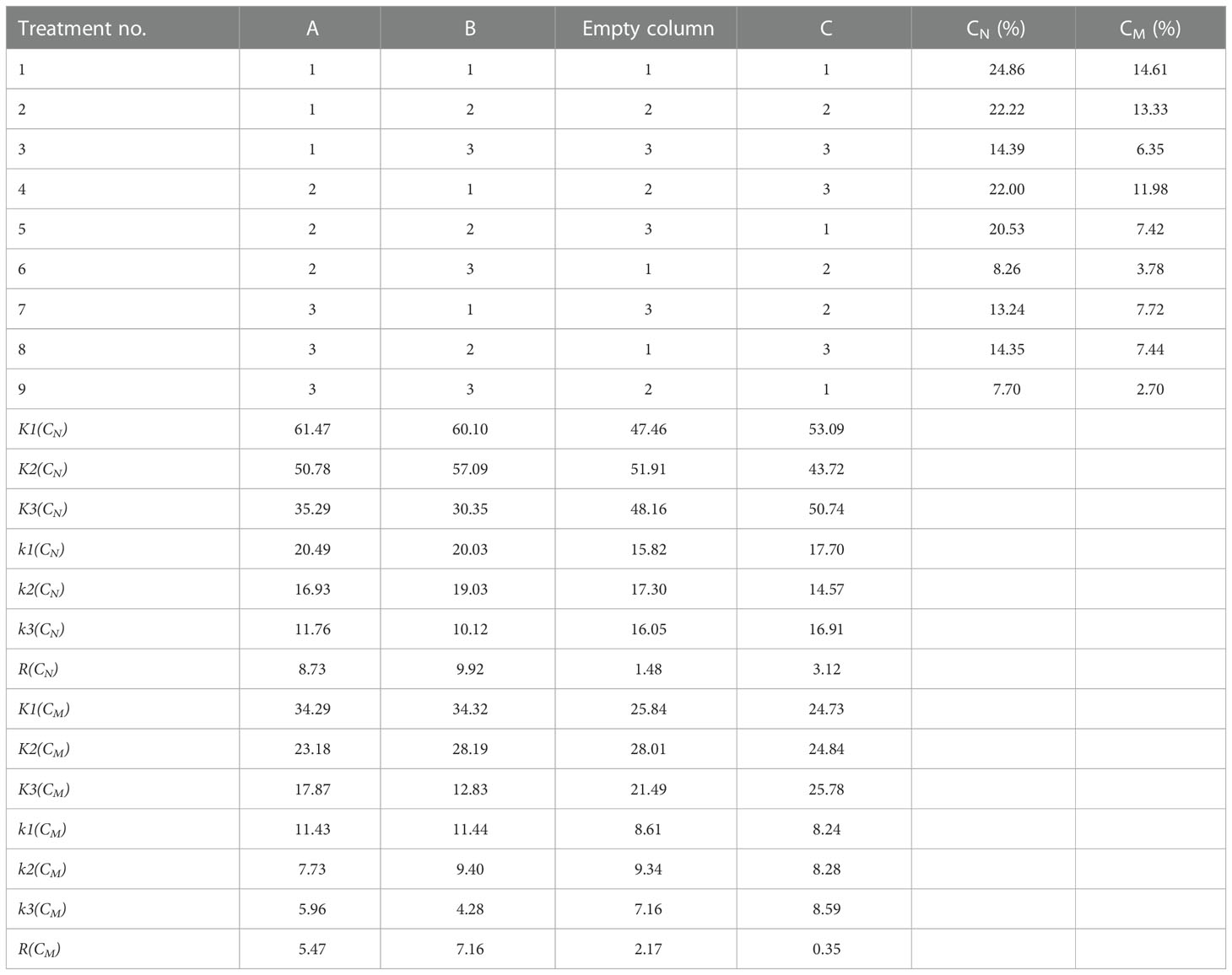 | Treatment no. | A | B | Empty column | C | $C_N$ (%) | $C_M$ (%) |
|---|---|---|---|---|---|---|
| 1 | 1 | 1 | 1 | 1 | 24.86 | 14.61 |
| 2 | 1 | 2 | 2 | 2 | 22.22 | 13.33 |
| 3 | 1 | 3 | 3 | 3 | 14.39 | 6.35 |
| 4 | 2 | 1 | 2 | 3 | 22.00 | 11.98 |
| 5 | 2 | 2 | 3 | 1 | 20.53 | 7.42 |
| 6 | 2 | 3 | 1 | 2 | 8.26 | 3.78 |
| 7 | 3 | 1 | 3 | 2 | 13.24 | 7.72 |
| 8 | 3 | 2 | 1 | 3 | 14.35 | 7.44 |
| 9 | 3 | 3 | 2 | 1 | 7.70 | 2.70 |
| $K1(C_N)$ | 61.47 | 60.10 | 47.46 | 53.09 | | |
| $K2(C_N)$ | 50.78 | 57.09 | 51.91 | 43.72 | | |
| $K3(C_N)$ | 35.29 | 30.35 | 48.16 | 50.74 | | |
| $k1(C_N)$ | 20.49 | 20.03 | 15.82 | 17.70 | | |
| $k2(C_N)$ | 16.93 | 19.03 | 17.30 | 14.57 | | |
| $k3(C_N)$ | 11.76 | 10.12 | 16.05 | 16.91 | | |
| $R(C_N)$ | 8.73 | 9.92 | 1.48 | 3.12 | | |
| $K1(C_M)$ | 34.29 | 34.32 | 25.84 | 24.73 | | |
| $K2(C_M)$ | 23.18 | 28.19 | 28.01 | 24.84 | | |
| $K3(C_M)$ | 17.87 | 12.83 | 21.49 | 25.78 | | |
| $k1(C_M)$ | 11.43 | 11.44 | 8.61 | 8.24 | | |
| $k2(C_M)$ | 7.73 | 9.40 | 9.34 | 8.28 | | |
| $k3(C_M)$ | 5.96 | 4.28 | 7.16 | 8.59 | | |
| $R(C_M)$ | 5.47 | 7.16 | 2.17 | 0.35 | | |